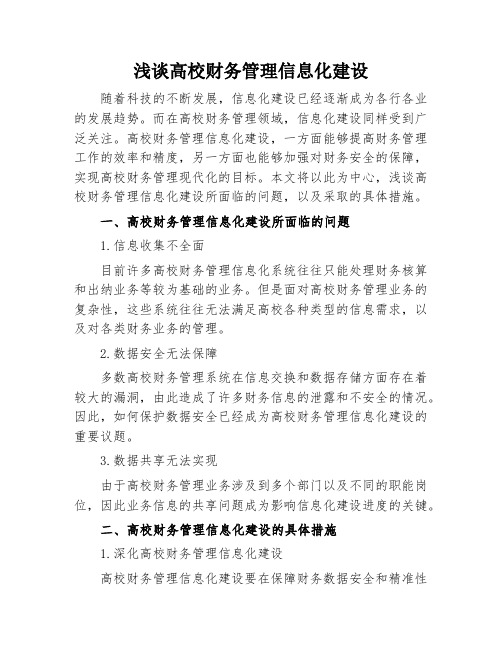 浅谈高校财务管理信息化建设

随着科技的不断发展，信息化建设已经逐渐成为各行各业的发展趋势。而在高校财务管理领域，信息化建设同样受到广泛关注。高校财务管理信息化建设，一方面能够提高财务管理工作的效率和精度，另一方面也能够加强对财务安全的保障，实现高校财务管理现代化的目标。本文将以此为中心，浅谈高校财务管理信息化建设所面临的问题，以及采取的具体措施。

一、高校财务管理信息化建设所面临的问题

1.信息收集不全面

目前许多高校财务管理信息化系统往往只能处理财务核算和出纳业务等较为基础的业务。但是面对高校财务管理业务的复杂性，这些系统往往无法满足高校各种类型的信息需求，以及对各类财务业务的管理。

2.数据安全无法保障

多数高校财务管理系统在信息交换和数据存储方面存在着较大的漏洞，由此造成了许多财务信息的泄露和不安全的情况。因此，如何保护数据安全已经成为高校财务管理信息化建设的重要议题。

3.数据共享无法实现

由于高校财务管理业务涉及到多个部门以及不同的职能岗位，因此业务信息的共享问题成为影响信息化建设进度的关键。

二、高校财务管理信息化建设的具体措施

1.深化高校财务管理信息化建设

高校财务管理信息化建设要在保障财务数据安全和精准性